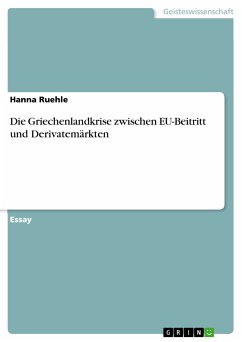 Geisteswissenschaft

Hanna Ruehle

Die Griechenlandkrise zwischen EU-Beitritt und Derivatemärkten

Essay

GRIN